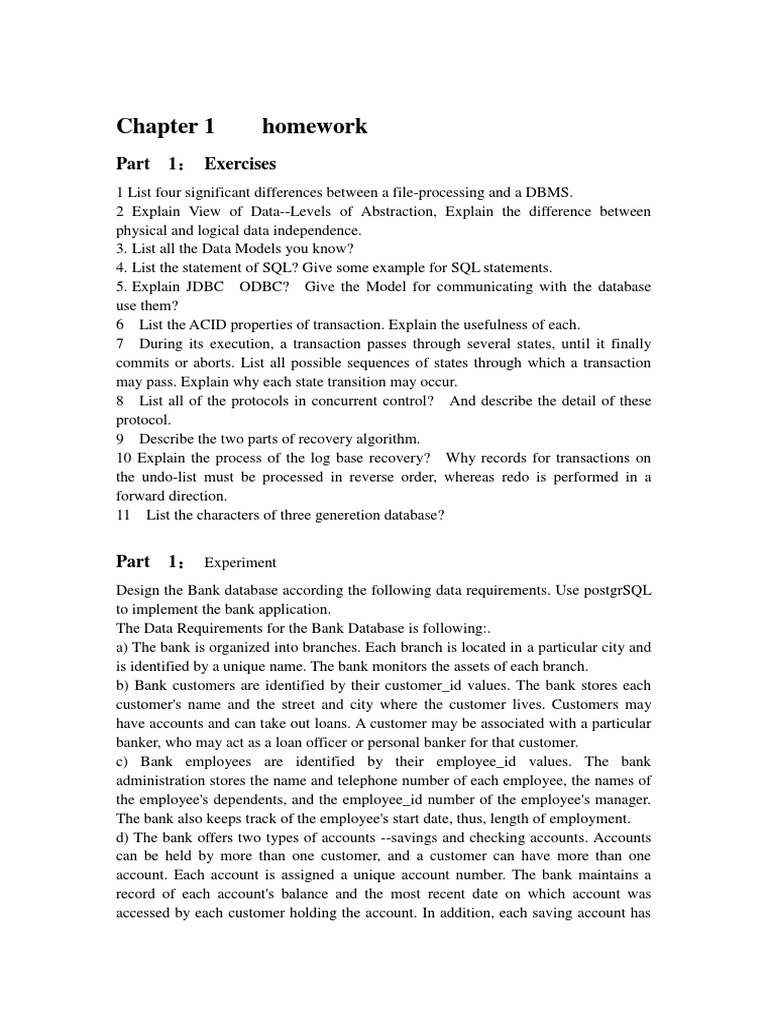 Chapter 1 homework

Part 1： Exercises

1 List four significant differences between a file-processing and a DBMS.
2 Explain View of Data--Levels of Abstraction, Explain the difference between physical and logical data independence.
3. List all the Data Models you know?
4. List the statement of SQL? Give some example for SQL statements.
5. Explain JDBC ODBC? Give the Model for communicating with the database use them?
6 List the ACID properties of transaction. Explain the usefulness of each.
7 During its execution, a transaction passes through several states, until it finally commits or aborts. List all possible sequences of states through which a transaction may pass. Explain why each state transition may occur.
8 List all of the protocols in concurrent control? And describe the detail of these protocol.
9 Describe the two parts of recovery algorithm.
10 Explain the process of the log base recovery? Why records for transactions on the undo-list must be processed in reverse order, whereas redo is performed in a forward direction.
11 List the characters of three generetion database?

Part 1： Experiment

Design the Bank database according the following data requirements. Use postgrSQL to implement the bank application.
The Data Requirements for the Bank Database is following:.
a) The bank is organized into branches. Each branch is located in a particular city and is identified by a unique name. The bank monitors the assets of each branch.
b) Bank customers are identified by their customer_id values. The bank stores each customer's name and the street and city where the customer lives. Customers may have accounts and can take out loans. A customer may be associated with a particular banker, who may act as a loan officer or personal banker for that customer.
c) Bank employees are identified by their employee_id values. The bank administration stores the name and telephone number of each employee, the names of the employee's dependents, and the employee_id number of the employee's manager. The bank also keeps track of the employee's start date, thus, length of employment.
d) The bank offers two types of accounts --savings and checking accounts. Accounts can be held by more than one customer, and a customer can have more than one account. Each account is assigned a unique account number. The bank maintains a record of each account's balance and the most recent date on which account was accessed by each customer holding the account. In addition, each saving account has